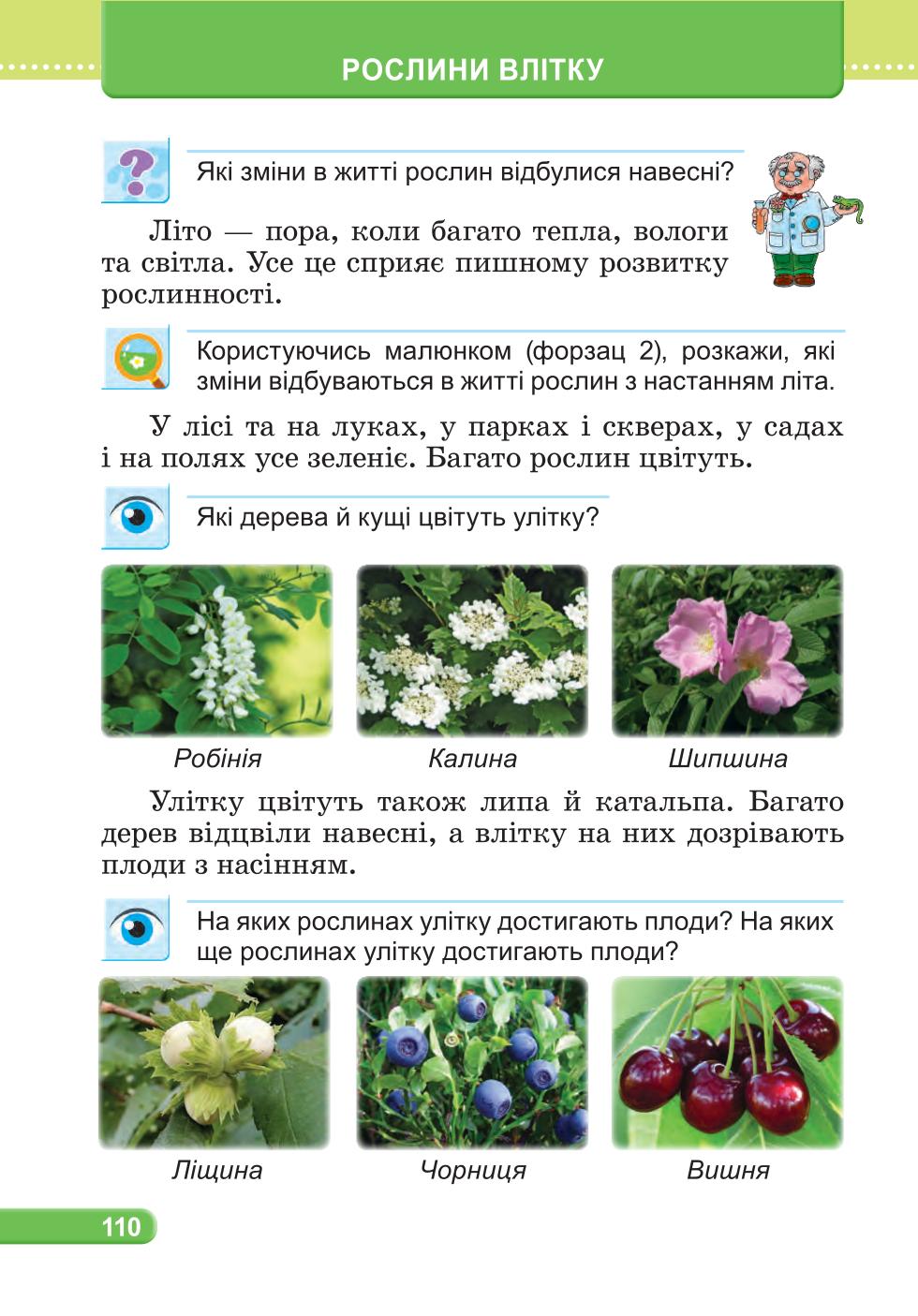 РОСЛИНИ ВЛІТКУ

Які зміни в житті рослин відбулися навесні?

Літо — пора, коли багато тепла, вологи та світла. Усе це сприяє пишному розвитку рослинності.

Користуючись малюнком (форзац 2), розкажи, які зміни відбуваються в житті рослин з настанням літа.

У лісі та на луках, у парках і скверах, у садах і на полях усе зеленіє. Багато рослин цвітуть.

Які дерева й кущі цвітуть улітку?

Робінія

Калина

Шипшина

Улітку цвітуть також липа й катальпа. Багато дерев відцвіли навесні, а влітку на них дозрівають плоди з насінням.

На яких рослинах улітку достигають плоди? На яких ще рослинах улітку достигають плоди?

Ліщина

Чорниця

Вишня

110